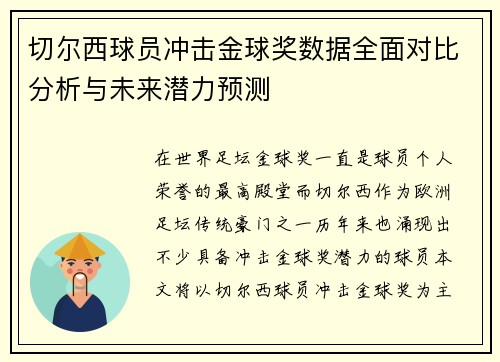 切尔西球员冲击金球奖数据全面对比分析与未来潜力预测

在世界足坛金球奖一直是球员个人荣誉的最高殿堂而切尔西作为欧洲足坛传统豪门之一历年来也涌现出不少具备冲击金球奖潜力的球员本文将以切尔西球员冲击金球奖为主